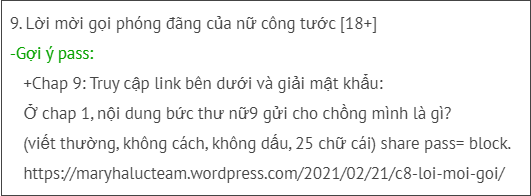 9. Lời mời gọi phóng đãng của nữ công tước [18+]

-Gợi ý pass:

+Chap 9: Truy cập link bên dưới và giải mật khẩu:

Ở chap 1, nội dung bức thư nữ9 gửi cho chồng mình là gì?

(viết thường, không cách, không dấu, 25 chữ cái) share pass= block.

https://maryhalucteam.wordpress.com/2021/02/21/c8-loi-moi-goi/